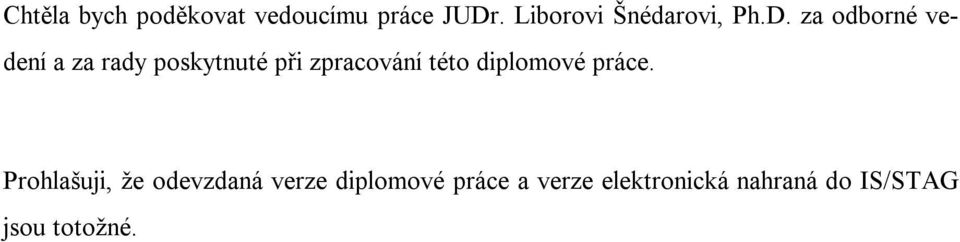 Chtěla bych poděkovat vedoucímu práce JUDr. Liborovi Šnédarovi, Ph.D. za odborné vedení a za rady poskytnuté při zpracování této diplomové práce.

Prohlašuji, že odevzdaná verze diplomové práce a verze elektronická nahraná do IS/STAG jsou totožné.